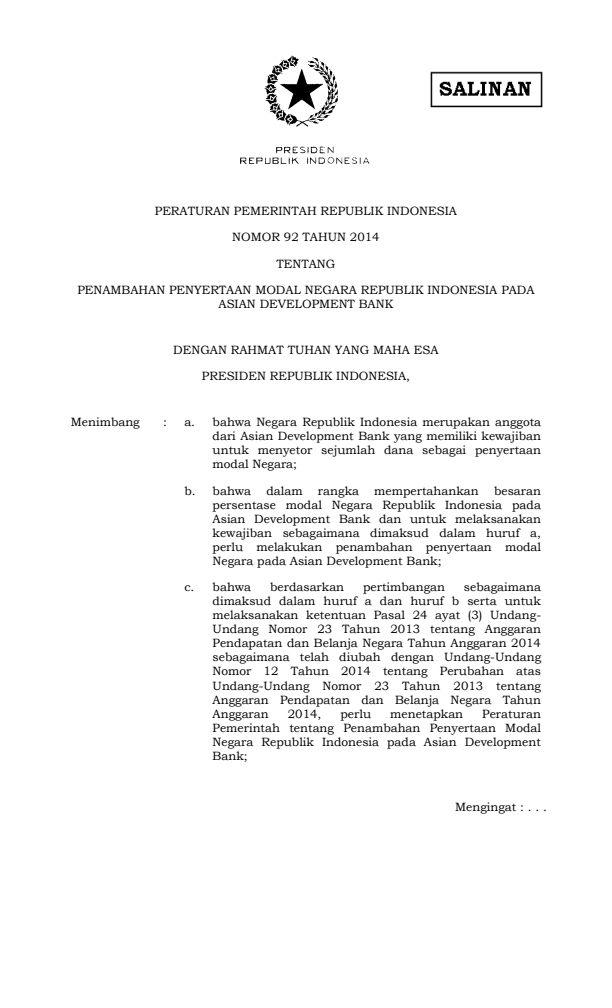 SALINAN

PRESIDEN
REPUBLIK INDONESIA

PERATURAN PEMERINTAH REPUBLIK INDONESIA

NOMOR 92 TAHUN 2014

TENTANG

PENAMBAHAN PENYERTAAN MODAL NEGARA REPUBLIK INDONESIA PADA ASIAN DEVELOPMENT BANK

DENGAN RAHMAT TUHAN YANG MAHA ESA

PRESIDEN REPUBLIK INDONESIA,

Menimbang : a. bahwa Negara Republik Indonesia merupakan anggota dari Asian Development Bank yang memiliki kewajiban untuk menyetor sejumlah dana sebagai penyertaan modal Negara;

b. bahwa dalam rangka mempertahankan besaran persentase modal Negara Republik Indonesia pada Asian Development Bank dan untuk melaksanakan kewajiban sebagaimana dimaksud dalam huruf a, perlu melakukan penambahan penyertaan modal Negara pada Asian Development Bank;

c. bahwa berdasarkan pertimbangan sebagaimana dimaksud dalam huruf a dan huruf b serta untuk melaksanakan ketentuan Pasal 24 ayat (3) Undang-Undang Nomor 23 Tahun 2013 tentang Anggaran Pendapatan dan Belanja Negara Tahun Anggaran 2014 sebagaimana telah diubah dengan Undang-Undang Nomor 12 Tahun 2014 tentang Perubahan atas Undang-Undang Nomor 23 Tahun 2013 tentang Anggaran Pendapatan dan Belanja Negara Tahun Anggaran 2014, perlu menetapkan Peraturan Pemerintah tentang Penambahan Penyertaan Modal Negara Republik Indonesia pada Asian Development Bank;

Mengingat : . . .